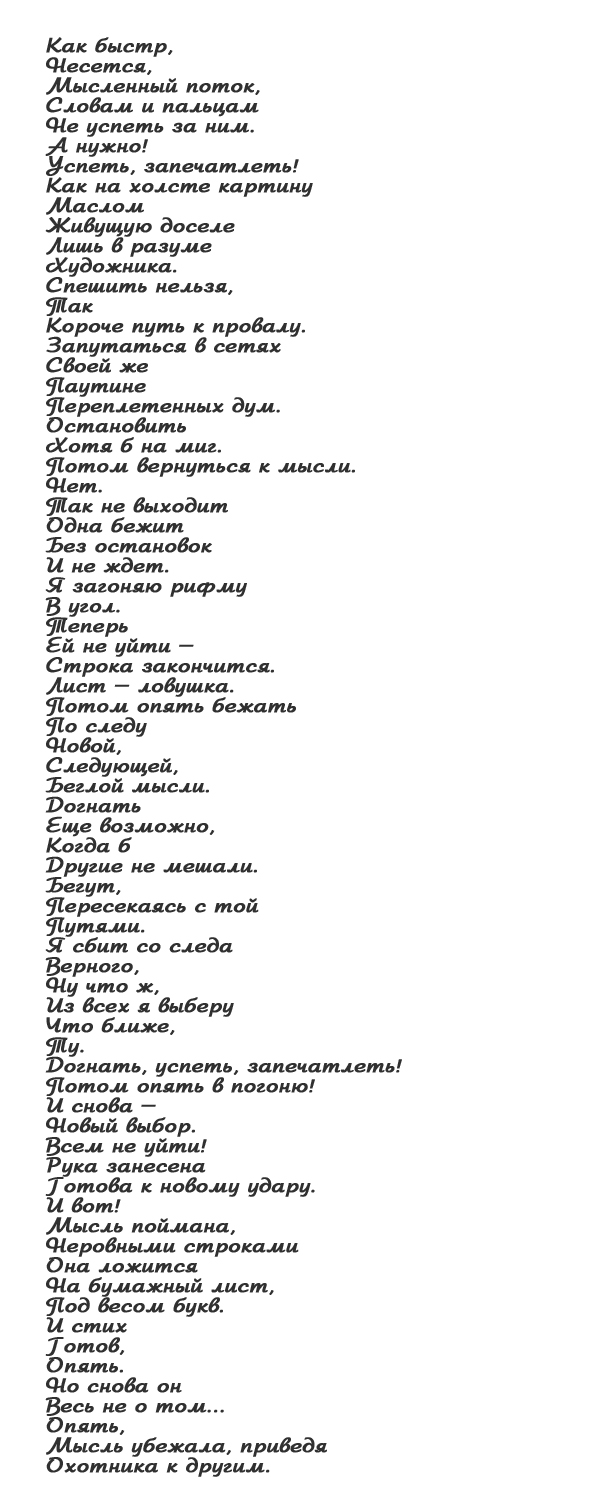 Как быстр,
Несется,
Мысленный поток,
Словам и пальцам
Не успеть за ним.
А нужно!
Успеть, запечатлеть!
Как на холсте картину
Маслом
Живущую доселе
Лишь в разуме
Художника.
Спешить нельзя,
Так
Короче путь к провалу.
Запутаться в сетях
Своей же
Паутине
Переплетенных дум.
Остановить
Хотя б на миг.
Потом вернуться к мысли.
Нет.
Так не выходит
Одна бежит
Без остановок
И не ждет.
Я загоняю рифму
В угол.
Теперь
Ей не уйти —
Строка закончится.
Лист — ловушка.
Потом опять бежать
По следу
Новой,
Следующей,
Беглой мысли.
Догнать
Еще возможно,
Когда б
Другие не мешали.
Бегут,
Пересекаясь с той
Путями.
Я сбит со следа
Верного,
Ну что ж,
Из всех я выберу
Что ближе,
Ту.
Догнать, успеть, запечатлеть!
Потом опять в погоню!
И снова —
Новый выбор.
Всем не уйти!
Рука занесена
Готова к новому удару.
И вот!
Мысль поймана,
Неровными строками
Она ложится
На бумажный лист,
Под весом букв.
И стих
Готов,
Опять.
Но снова он
Весь не о том...
Опять,
Мысль убежала, приведя
Охотника к другим.